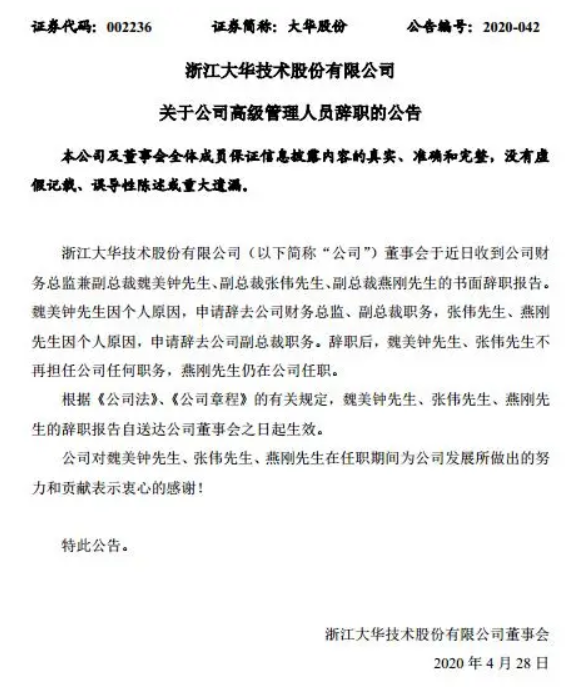 证券代码：002236　　证券简称：大华股份　　公告编号：2020-042

浙江大华技术股份有限公司

关于公司高级管理人员辞职的公告

本公司及董事会全体成员保证信息披露内容的真实、准确和完整，没有虚假记载、误导性陈述或重大遗漏。

浙江大华技术股份有限公司（以下简称“公司”）董事会于近日收到公司财务总监兼副总裁魏美钟先生、副总裁张伟先生、副总裁燕刚先生的书面辞职报告。魏美钟先生因个人原因，申请辞去公司财务总监、副总裁职务，张伟先生、燕刚先生因个人原因，申请辞去公司副总裁职务。辞职后，魏美钟先生、张伟先生不再担任公司任何职务，燕刚先生仍在公司任职。

根据《公司法》、《公司章程》的有关规定，魏美钟先生、张伟先生、燕刚先生的辞职报告自送达公司董事会之日起生效。

公司对魏美钟先生、张伟先生、燕刚先生在任职期间为公司发展所做出的努力和贡献表示衷心的感谢！

特此公告。

浙江大华技术股份有限公司董事会

2020 年 4 月 28 日